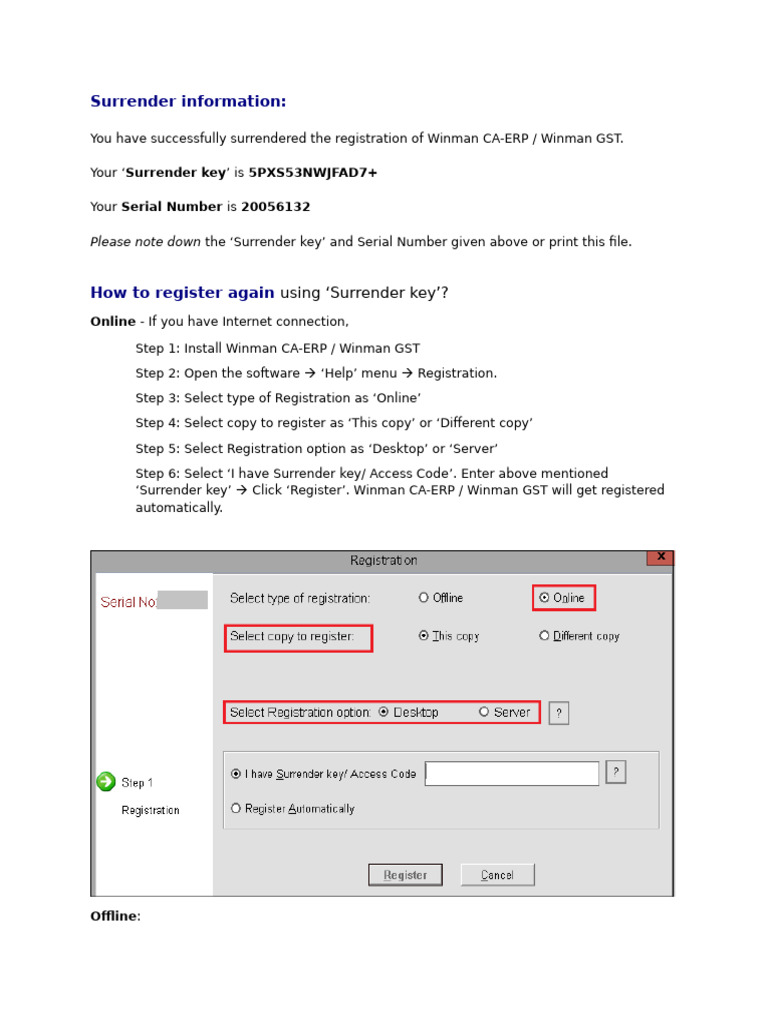 Surrender information:

You have successfully surrendered the registration of Winman CA-ERP / Winman GST.

Your 'Surrender key' is 5PXS53NWJFAD7+

Your Serial Number is 20056132

Please note down the 'Surrender key' and Serial Number given above or print this file.

How to register again using 'Surrender key'?

Online - If you have Internet connection,

Step 1: Install Winman CA-ERP / Winman GST

Step 2: Open the software → 'Help' menu → Registration.

Step 3: Select type of Registration as 'Online'

Step 4: Select copy to register as 'This copy' or 'Different copy'

Step 5: Select Registration option as 'Desktop' or 'Server'

Step 6: Select 'I have Surrender key/ Access Code'. Enter above mentioned 'Surrender key' → Click 'Register'. Winman CA-ERP / Winman GST will get registered automatically.

Registration

x

Serial No:

Select type of registration:
Offline
Online

Select copy to register:
This copy
Different copy

Select Registration option:
Desktop
Server
?

Step 1
Registration

I have Surrender key/ Access Code
?
Register Automatically

Register
Cancel

Offline: